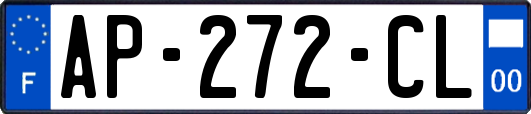 F AP-272-CL 00